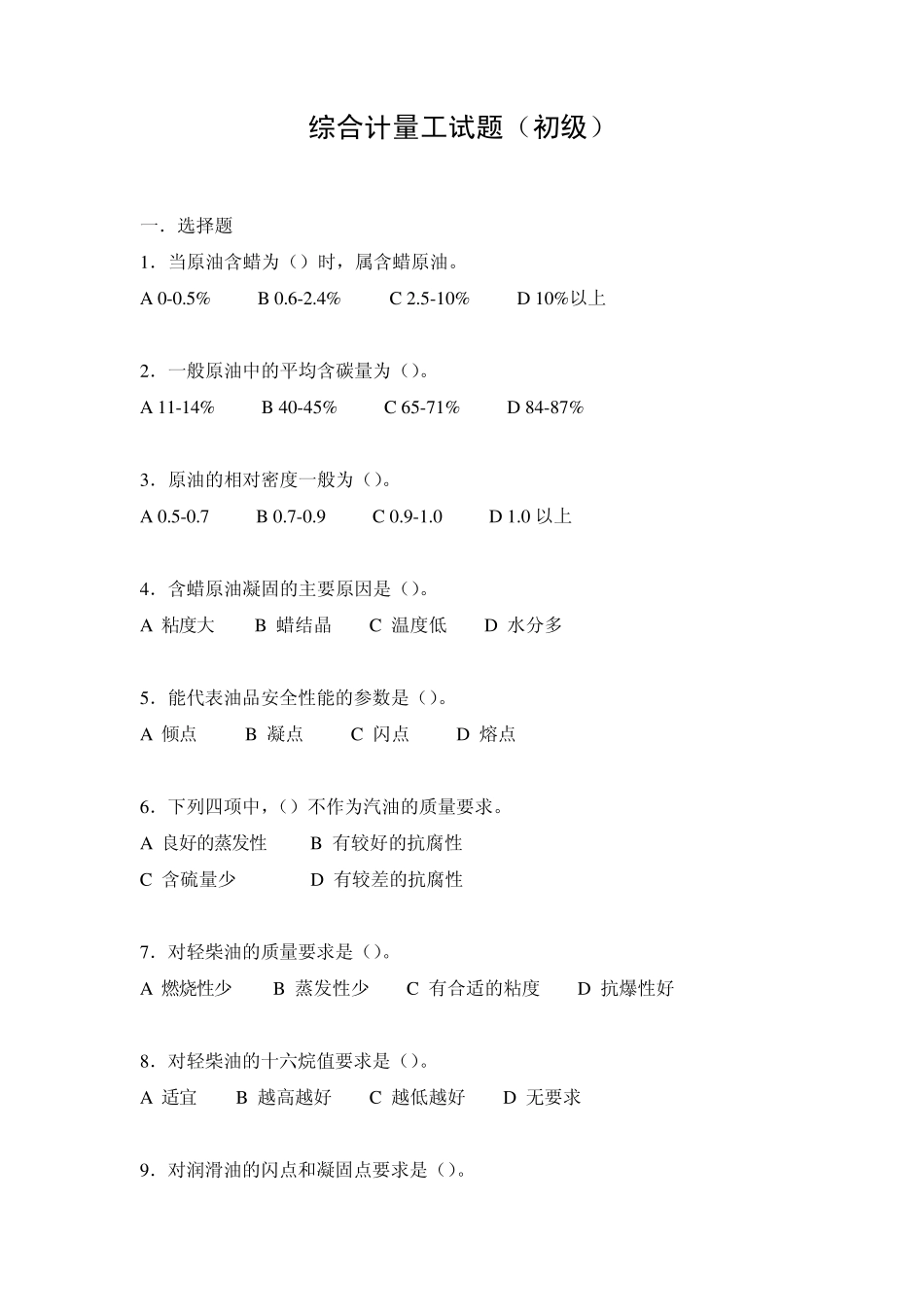 综合计量工试题（初级）

一．选择题

1．当原油含蜡为（）时，属含蜡原油。

A 0-0.5%　B 0.6-2.4%　C 2.5-10%　D 10%以上

2．一般原油中的平均含碳量为（）。

A 11-14%　B 40-45%　C 65-71%　D 84-87%

3．原油的相对密度一般为（）。

A 0.5-0.7　B 0.7-0.9　C 0.9-1.0　D 1.0 以上

4．含蜡原油凝固的主要原因是（）。

A 粘度大　B 蜡结晶　C 温度低　D 水分多

5．能代表油品安全性能的参数是（）。

A 倾点　B 凝点　C 闪点　D 熔点

6．下列四项中，（）不作为汽油的质量要求。

A 良好的蒸发性　B 有较好的抗腐性

C 含硫量少　D 有较差的抗腐性

7．对轻柴油的质量要求是（）。

A 燃烧性少　B 蒸发性少　C 有合适的粘度　D 抗爆性好

8．对轻柴油的十六烷值要求是（）。

A 适宜　B 越高越好　C 越低越好　D 无要求

9．对润滑油的闪点和凝固点要求是（）。